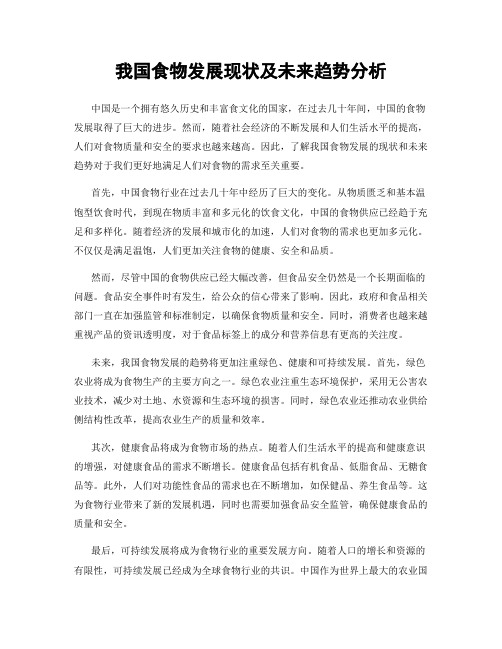 我国食物发展现状及未来趋势分析

中国是一个拥有悠久历史和丰富食文化的国家，在过去几十年间，中国的食物发展取得了巨大的进步。然而，随着社会经济的不断发展和人们生活水平的提高，人们对食物质量和安全的要求也越来越高。因此，了解我国食物发展的现状和未来趋势对于我们更好地满足人们对食物的需求至关重要。

首先，中国食物行业在过去几十年中经历了巨大的变化。从物质匮乏和基本温饱型饮食时代，到现在物质丰富和多元化的饮食文化，中国的食物供应已经趋于充足和多样化。随着经济的发展和城市化的加速，人们对食物的需求也更加多元化。不仅仅是满足温饱，人们更加关注食物的健康、安全和品质。

然而，尽管中国的食物供应已经大幅改善，但食品安全仍然是一个长期面临的问题。食品安全事件时有发生，给公众的信心带来了影响。因此，政府和食品相关部门一直在加强监管和标准制定，以确保食物质量和安全。同时，消费者也越来越重视产品的资讯透明度，对于食品标签上的成分和营养信息有更高的关注度。

未来，我国食物发展的趋势将更加注重绿色、健康和可持续发展。首先，绿色农业将成为食物生产的主要方向之一。绿色农业注重生态环境保护，采用无公害农业技术，减少对土地、水资源和生态环境的损害。同时，绿色农业还推动农业供给侧结构性改革，提高农业生产的质量和效率。

其次，健康食品将成为食物市场的热点。随着人们生活水平的提高和健康意识的增强，对健康食品的需求不断增长。健康食品包括有机食品、低脂食品、无糖食品等。此外，人们对功能性食品的需求也在不断增加，如保健品、养生食品等。这为食物行业带来了新的发展机遇，同时也需要加强食品安全监管，确保健康食品的质量和安全。

最后，可持续发展将成为食物行业的重要发展方向。随着人口的增长和资源的有限性，可持续发展已经成为全球食物行业的共识。中国作为世界上最大的农业国